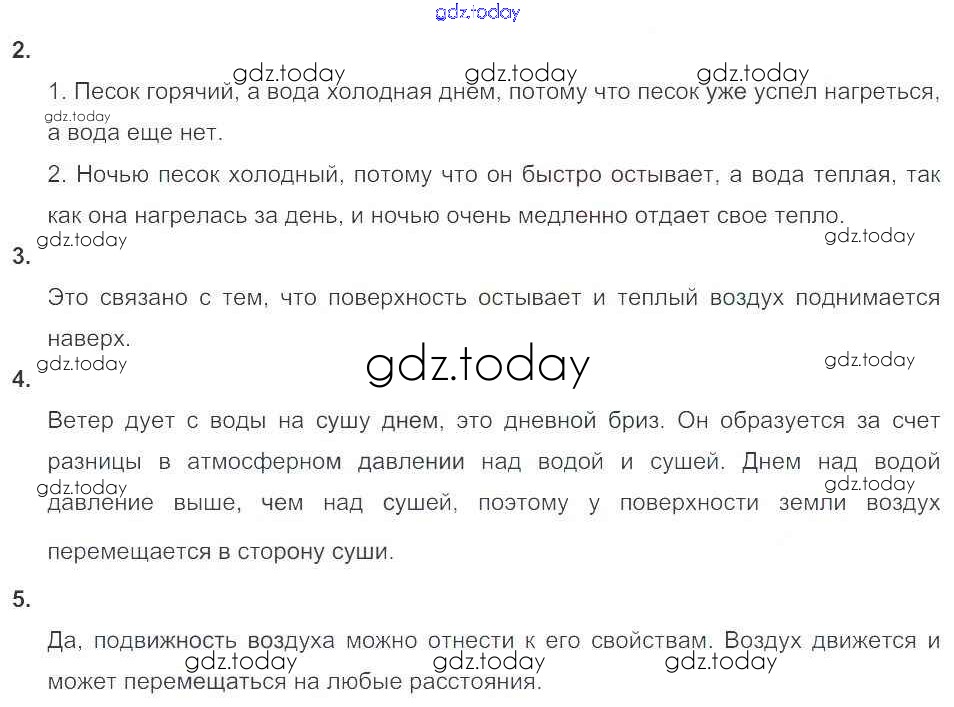 gdz.today

2.

gdz.today gdz.today gdz.today

1. Песок горячий, а вода холодная днем, потому что песок уже успел нагреться, а вода еще нет.

gdz.today

2. Ночью песок холодный, потому что он быстро остывает, а вода теплая, так как она нагрелась за день, и ночью очень медленно отдает свое тепло.

gdz.today gdz.today

3.

Это связано с тем, что поверхность остывает и теплый воздух поднимается наверх.

gdz.today gdz.today gdz.today

4.

Ветер дует с воды на сушу днем, это дневной бриз. Он образуется за счет разницы в атмосферном давлении над водой и сушей. Днем над водой давление выше, чем над сушей, поэтому у поверхности земли воздух перемещается в сторону суши.

gdz.today gdz.today

5.

Да, подвижность воздуха можно отнести к его свойствам. Воздух движется и может перемещаться на любые расстояния.

gdz.today gdz.today gdz.today